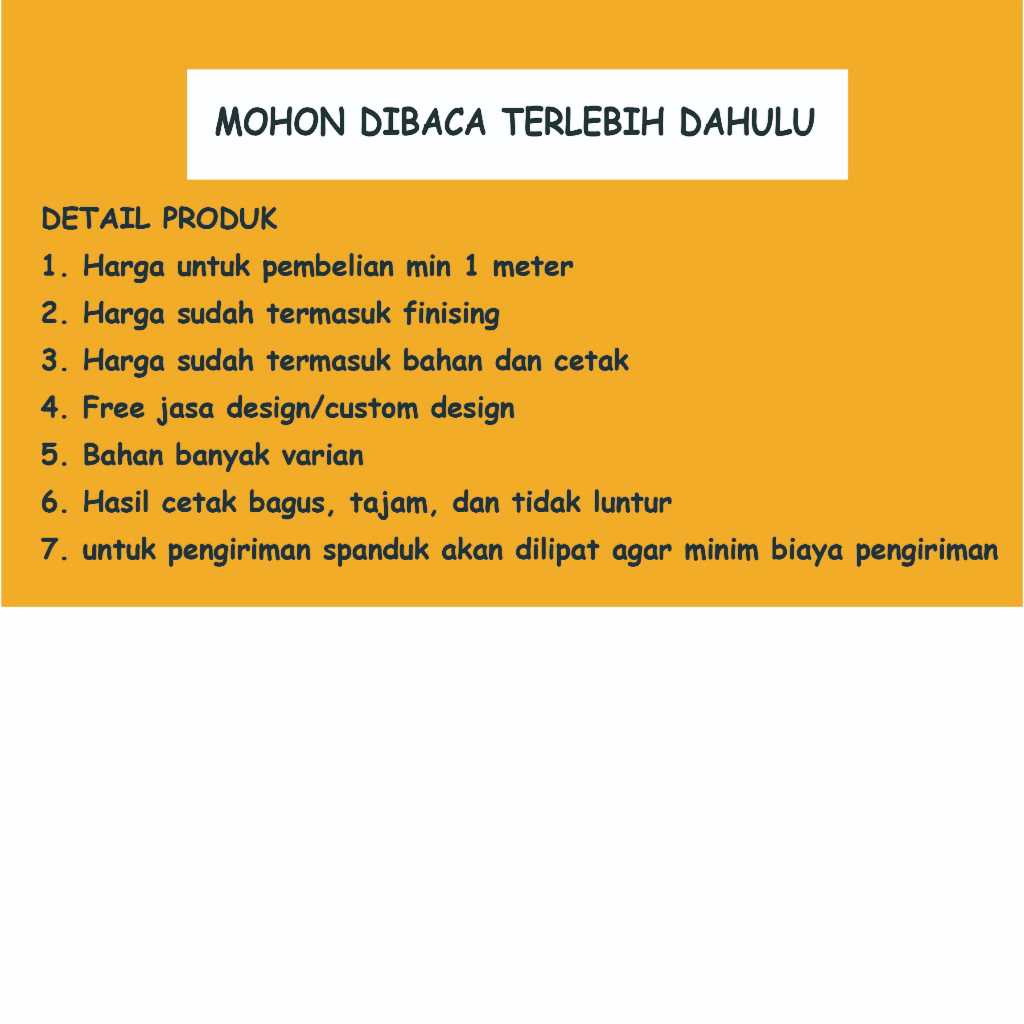 MOHON DIBACA TERLEBIH DAHULU

DETAIL PRODUK
1. Harga untuk pembelian min 1 meter
2. Harga sudah termasuk finising
3. Harga sudah termasuk bahan dan cetak
4. Free jasa design/custom design
5. Bahan banyak varian
6. Hasil cetak bagus, tajam, dan tidak luntur
7. untuk pengiriman spanduk akan dilipat agar minim biaya pengiriman